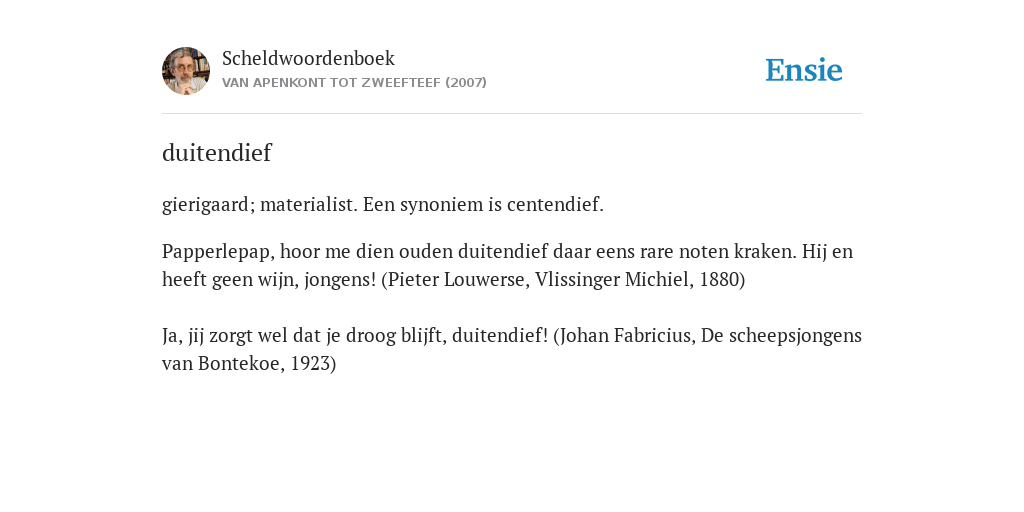 Scheldwoordenboek
VAN APENKONT TOT ZWEEFTEEF (2007)

Ensie

duitendief

gierigaard; materialist. Een synoniem is centendief.

Papperlepap, hoor me dien ouden duitendief daar eens rare noten kraken. Hij en heeft geen wijn, jongens! (Pieter Louwerse, Vlissinger Michiel, 1880)

Ja, jij zorgt wel dat je droog blijft, duitendief! (Johan Fabricius, De scheepsjongens van Bontekoe, 1923)